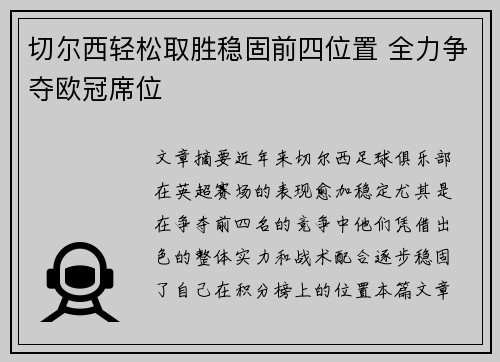 切尔西轻松取胜稳固前四位置 全力争夺欧冠席位

文章摘要近年来切尔西足球俱乐部在英超赛场的表现愈加稳定尤其是在争夺前四名的竞争中他们凭借出色的整体实力和战术配合逐步稳固了自己在积分榜上的位置本篇文章